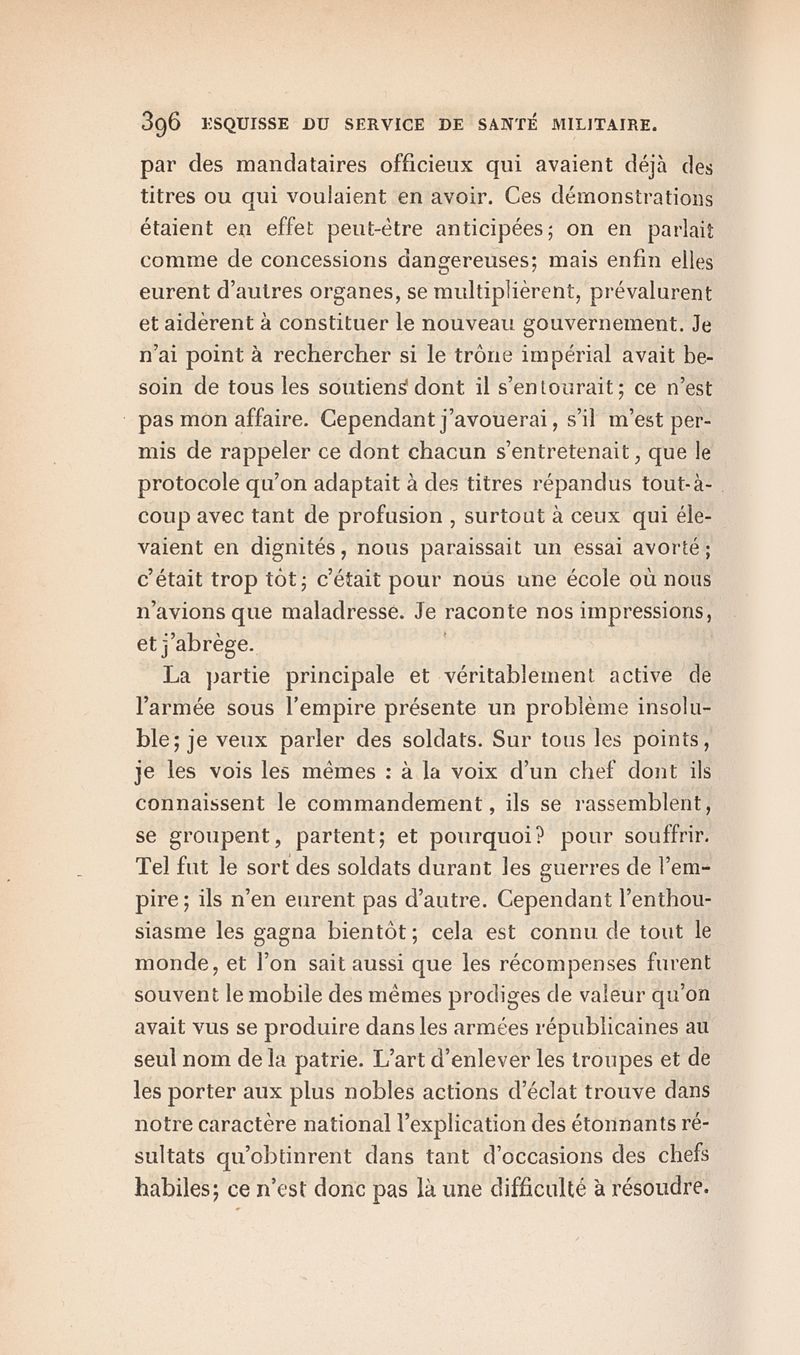 396 ESQUISSE DU SERVICE DE SANTÉ MILITAIRE.

par des mandataires officieux qui avaient déjà des titres ou qui voulaient en avoir. Ces démonstrations étaient en effet peut-être anticipées; on en parlait comme de concessions dangereuses; mais enfin elles eurent d'autres organes, se multiplièrent, prévalurent et aidèrent à constituer le nouveau gouvernement. Je n'ai point à rechercher si le trône impérial avait besoin de tous les soutiens dont il s'entourait; ce n'est pas mon affaire. Cependant j'avouerai, s'il m'est permis de rappeler ce dont chacun s'entretenait, que le protocole qu'on adaptait à des titres répandus tout-à-coup avec tant de profusion, surtout à ceux qui élevaient en dignités, nous paraissait un essai avorté; c'était trop tôt; c'était pour nous une école où nous n'avions que maladresse. Je raconte nos impressions, et j'abrège.

La partie principale et véritablement active de l'armée sous l'empire présente un problème insoluble; je veux parler des soldats. Sur tous les points, je les vois les mêmes : à la voix d'un chef dont ils connaissent le commandement, ils se rassemblent, se groupent, partent; et pourquoi? pour souffrir. Tel fut le sort des soldats durant les guerres de l'empire; ils n'en eurent pas d'autre. Cependant l'enthousiasme les gagna bientôt; cela est connu de tout le monde, et l'on sait aussi que les récompenses furent souvent le mobile des mêmes prodiges de valeur qu'on avait vus se produire dans les armées républicaines au seul nom de la patrie. L'art d'enlever les troupes et de les porter aux plus nobles actions d'éclat trouve dans notre caractère national l'explication des étonnants résultats qu'obtinrent dans tant d'occasions des chefs habiles; ce n'est donc pas là une difficulté à résoudre.